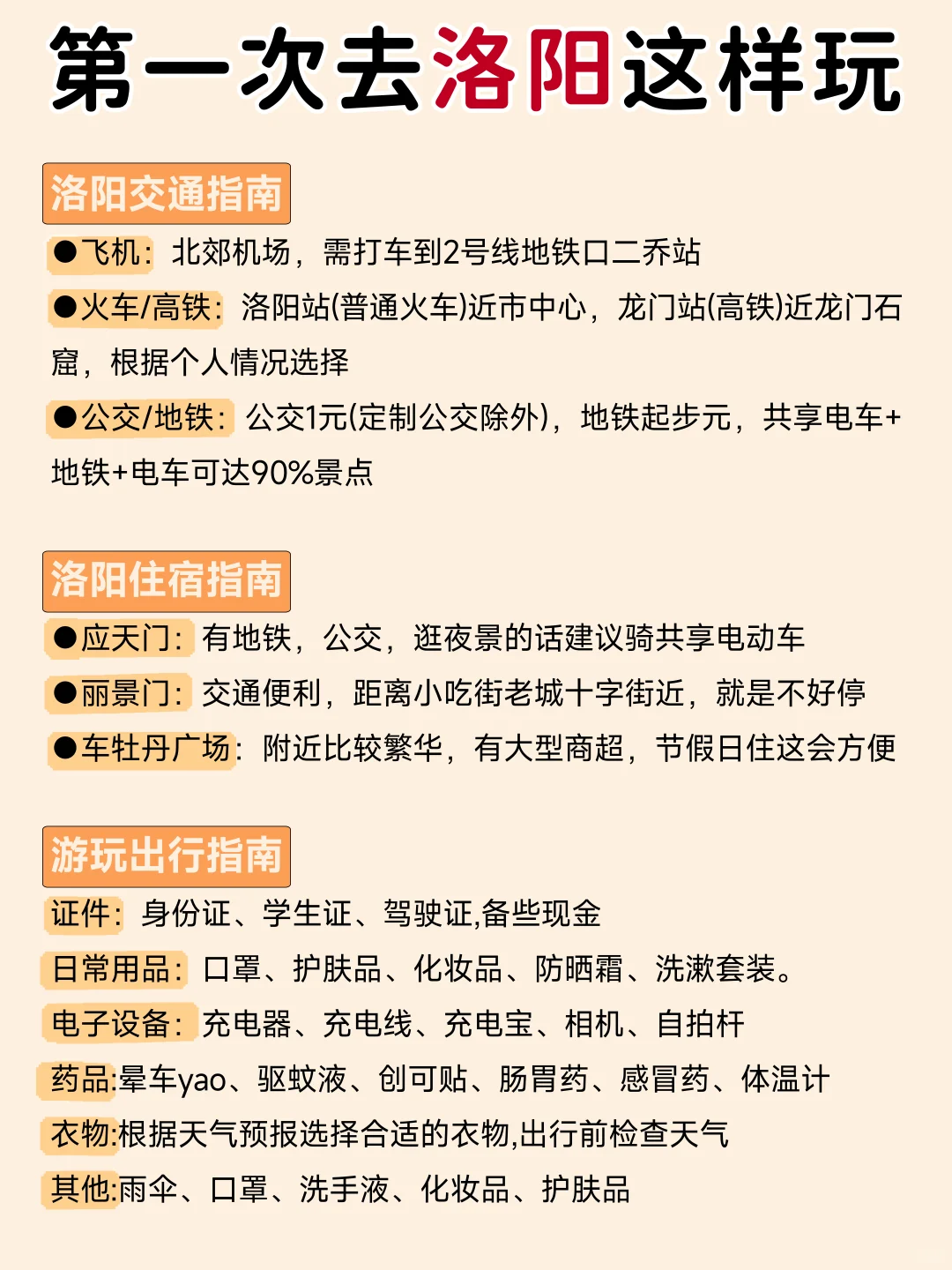 第一次去洛阳这样玩

洛阳交通指南

●飞机：北郊机场，需打车到2号线地铁口二乔站

●火车/高铁：洛阳站(普通火车)近市中心，龙门站(高铁)近龙门石窟，根据个人情况选择

●公交/地铁：公交1元(定制公交除外)，地铁起步元，共享电车+地铁+电车可达90%景点

洛阳住宿指南

●应天门：有地铁，公交，逛夜景的话建议骑共享电动车

●丽景门：交通便利，距离小吃街老城十字街近，就是不好停

●车牡丹广场：附近比较繁华，有大型商超，节假日住这会方便

游玩出行指南

证件：身份证、学生证、驾驶证,备些现金

日常用品：口罩、护肤品、化妆品、防晒霜、洗漱套装。

电子设备：充电器、充电线、充电宝、相机、自拍杆

药品:晕车yao、驱蚊液、创可贴、肠胃药、感冒药、体温计

衣物:根据天气预报选择合适的衣物,出行前检查天气

其他:雨伞、口罩、洗手液、化妆品、护肤品